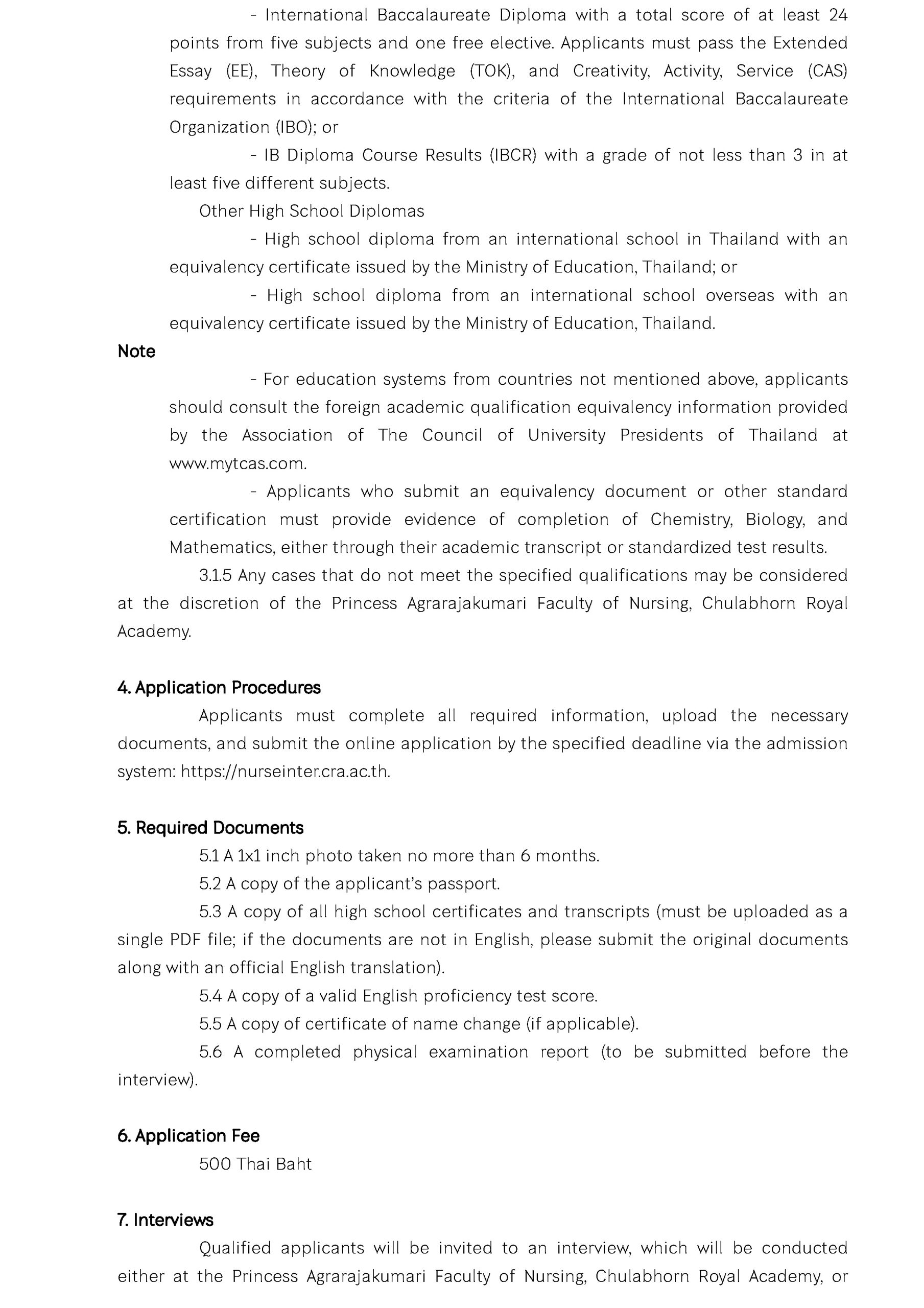 - International Baccalaureate Diploma with a total score of at least 24 points from five subjects and one free elective. Applicants must pass the Extended Essay (EE), Theory of Knowledge (TOK), and Creativity, Activity, Service (CAS) requirements in accordance with the criteria of the International Baccalaureate Organization (IBO); or

- IB Diploma Course Results (IBCR) with a grade of not less than 3 in at least five different subjects.

Other High School Diplomas

- High school diploma from an international school in Thailand with an equivalency certificate issued by the Ministry of Education, Thailand; or

- High school diploma from an international school overseas with an equivalency certificate issued by the Ministry of Education, Thailand.

Note

- For education systems from countries not mentioned above, applicants should consult the foreign academic qualification equivalency information provided by the Association of The Council of University Presidents of Thailand at www.mytcas.com.

- Applicants who submit an equivalency document or other standard certification must provide evidence of completion of Chemistry, Biology, and Mathematics, either through their academic transcript or standardized test results.

3.1.5 Any cases that do not meet the specified qualifications may be considered at the discretion of the Princess Agrarajakumari Faculty of Nursing, Chulabhorn Royal Academy.

4. Application Procedures

Applicants must complete all required information, upload the necessary documents, and submit the online application by the specified deadline via the admission system: https://nurseinter.cra.ac.th.

5. Required Documents

5.1 A 1x1 inch photo taken no more than 6 months.

5.2 A copy of the applicant's passport.

5.3 A copy of all high school certificates and transcripts (must be uploaded as a single PDF file; if the documents are not in English, please submit the original documents along with an official English translation).

5.4 A copy of a valid English proficiency test score.

5.5 A copy of certificate of name change (if applicable).

5.6 A completed physical examination report (to be submitted before the interview).

6. Application Fee

500 Thai Baht

7. Interviews

Qualified applicants will be invited to an interview, which will be conducted either at the Princess Agrarajakumari Faculty of Nursing, Chulabhorn Royal Academy, or